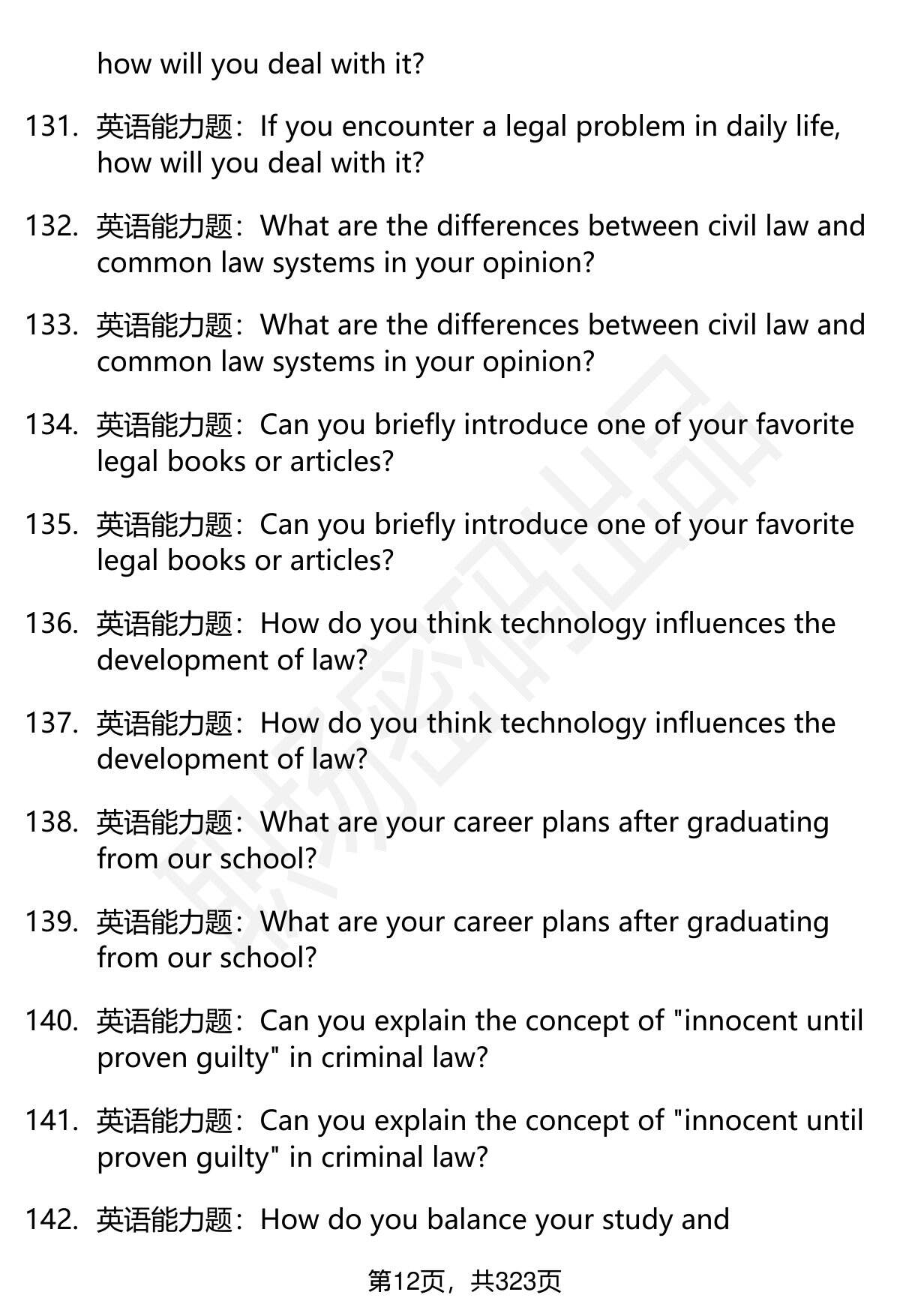 how will you deal with it?

131. 英语能力题：If you encounter a legal problem in daily life, how will you deal with it?

132. 英语能力题：What are the differences between civil law and common law systems in your opinion?

133. 英语能力题：What are the differences between civil law and common law systems in your opinion?

134. 英语能力题：Can you briefly introduce one of your favorite legal books or articles?

135. 英语能力题：Can you briefly introduce one of your favorite legal books or articles?

136. 英语能力题：How do you think technology influences the development of law?

137. 英语能力题：How do you think technology influences the development of law?

138. 英语能力题：What are your career plans after graduating from our school?

139. 英语能力题：What are your career plans after graduating from our school?

140. 英语能力题：Can you explain the concept of "innocent until proven guilty" in criminal law?

141. 英语能力题：Can you explain the concept of "innocent until proven guilty" in criminal law?

142. 英语能力题：How do you balance your study and

第12页，共323页

职场密码出品